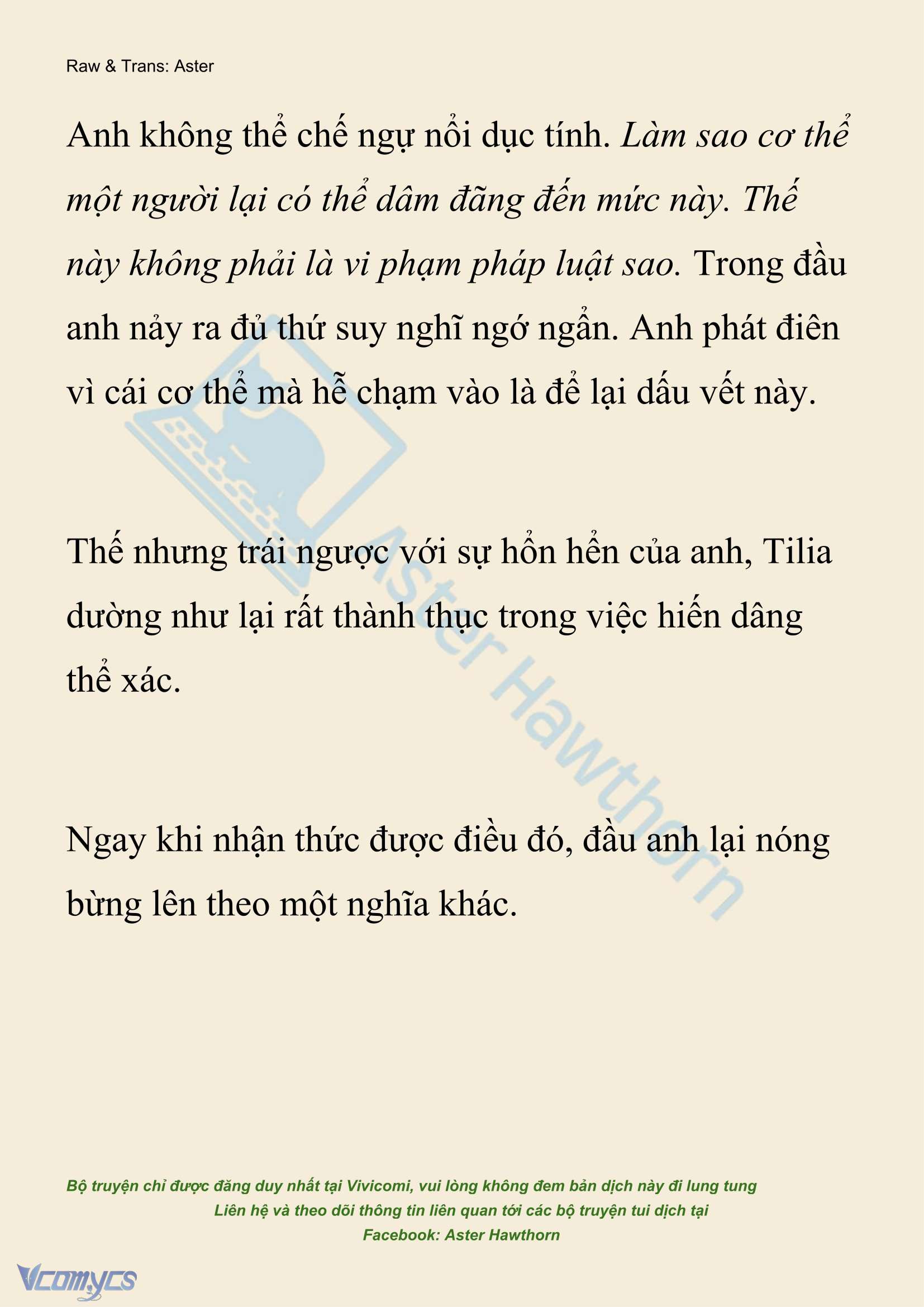 Raw & Trans: Aster

Anh không thể chế ngự nổi dục tính. Làm sao cơ thể một người lại có thể dâm đãng đến mức này. Thế này không phải là vi phạm pháp luật sao. Trong đầu anh nảy ra đủ thứ suy nghĩ ngớ ngẩn. Anh phát điên vì cái cơ thể mà hễ chạm vào là để lại dấu vết này.

Thế nhưng trái ngược với sự hổn hển của anh, Tilia dường như lại rất thành thục trong việc hiến dâng thể xác.

Ngay khi nhận thức được điều đó, đầu anh lại nóng bừng lên theo một nghĩa khác.

Aster Hawthorn

Bộ truyện chỉ được đăng duy nhất tại Vivicomi, vui lòng không đem bản dịch này đi lung tung
Liên hệ và theo dõi thông tin liên quan tới các bộ truyện tui dịch tại
Facebook: Aster Hawthorn

Vcomycs